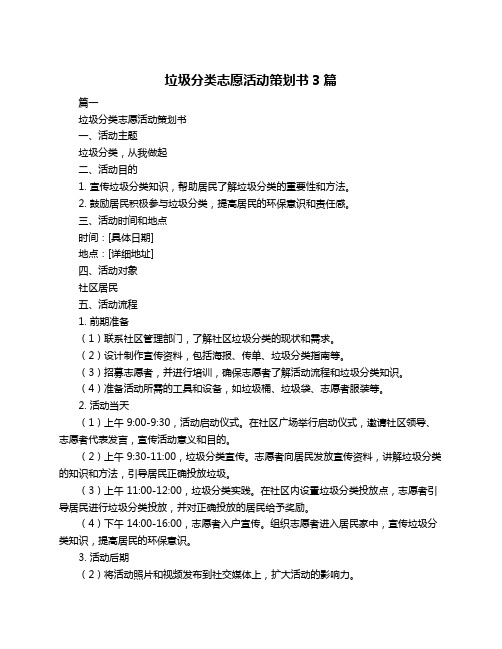 垃圾分类志愿活动策划书 3 篇

篇一

垃圾分类志愿活动策划书

一、活动主题

垃圾分类，从我做起

二、活动目的

1. 宣传垃圾分类知识，帮助居民了解垃圾分类的重要性和方法。

2. 鼓励居民积极参与垃圾分类，提高居民的环保意识和责任感。

三、活动时间和地点

时间：[具体日期]

地点：[详细地址]

四、活动对象

社区居民

五、活动流程

1. 前期准备

（1）联系社区管理部门，了解社区垃圾分类的现状和需求。

（2）设计制作宣传资料，包括海报、传单、垃圾分类指南等。

（3）招募志愿者，并进行培训，确保志愿者了解活动流程和垃圾分类知识。

（4）准备活动所需的工具和设备，如垃圾桶、垃圾袋、志愿者服装等。

2. 活动当天

（1）上午 9:00-9:30，活动启动仪式。在社区广场举行启动仪式，邀请社区领导、志愿者代表发言，宣传活动意义和目的。

（2）上午 9:30-11:00，垃圾分类宣传。志愿者向居民发放宣传资料，讲解垃圾分类的知识和方法，引导居民正确投放垃圾。

（3）上午 11:00-12:00，垃圾分类实践。在社区内设置垃圾分类投放点，志愿者引导居民进行垃圾分类投放，并对正确投放的居民给予奖励。

（4）下午 14:00-16:00，志愿者入户宣传。组织志愿者进入居民家中，宣传垃圾分类知识，提高居民的环保意识。

3. 活动后期

（2）将活动照片和视频发布到社交媒体上，扩大活动的影响力。